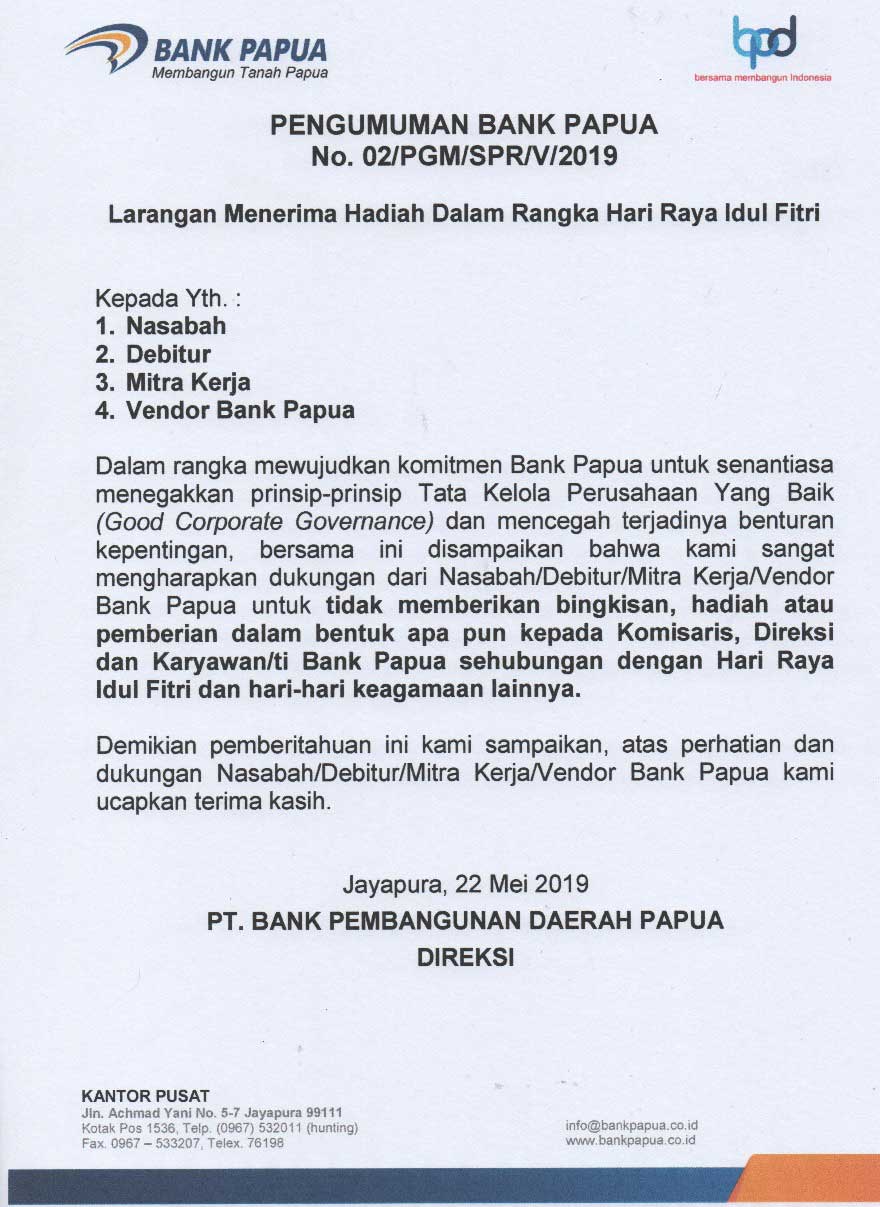 BANK PAPUA
Membangun Tanah Papua

bpd
bersama membangun Indonesia

PENGUMUMAN BANK PAPUA
No. 02/PGM/SPR/V/2019

Larangan Menerima Hadiah Dalam Rangka Hari Raya Idul Fitri

Kepada Yth. :
1. Nasabah
2. Debitur
3. Mitra Kerja
4. Vendor Bank Papua

Dalam rangka mewujudkan komitmen Bank Papua untuk senantiasa menegakkan prinsip-prinsip Tata Kelola Perusahaan Yang Baik (Good Corporate Governance) dan mencegah terjadinya benturan kepentingan, bersama ini disampaikan bahwa kami sangat mengharapkan dukungan dari Nasabah/Debitur/Mitra Kerja/Vendor Bank Papua untuk tidak memberikan bingkisan, hadiah atau pemberian dalam bentuk apa pun kepada Komisaris, Direksi dan Karyawan/ti Bank Papua sehubungan dengan Hari Raya Idul Fitri dan hari-hari keagamaan lainnya.

Demikian pemberitahuan ini kami sampaikan, atas perhatian dan dukungan Nasabah/Debitur/Mitra Kerja/Vendor Bank Papua kami ucapkan terima kasih.

Jayapura, 22 Mei 2019
PT. BANK PEMBANGUNAN DAERAH PAPUA
DIREKSI

KANTOR PUSAT
Jln. Achmad Yani No. 5-7 Jayapura 99111
Kotak Pos 1536, Telp. (0967) 532011 (hunting)
Fax. 0967 – 533207, Telex. 76198

info@bankpapua.co.id
www.bankpapua.co.id